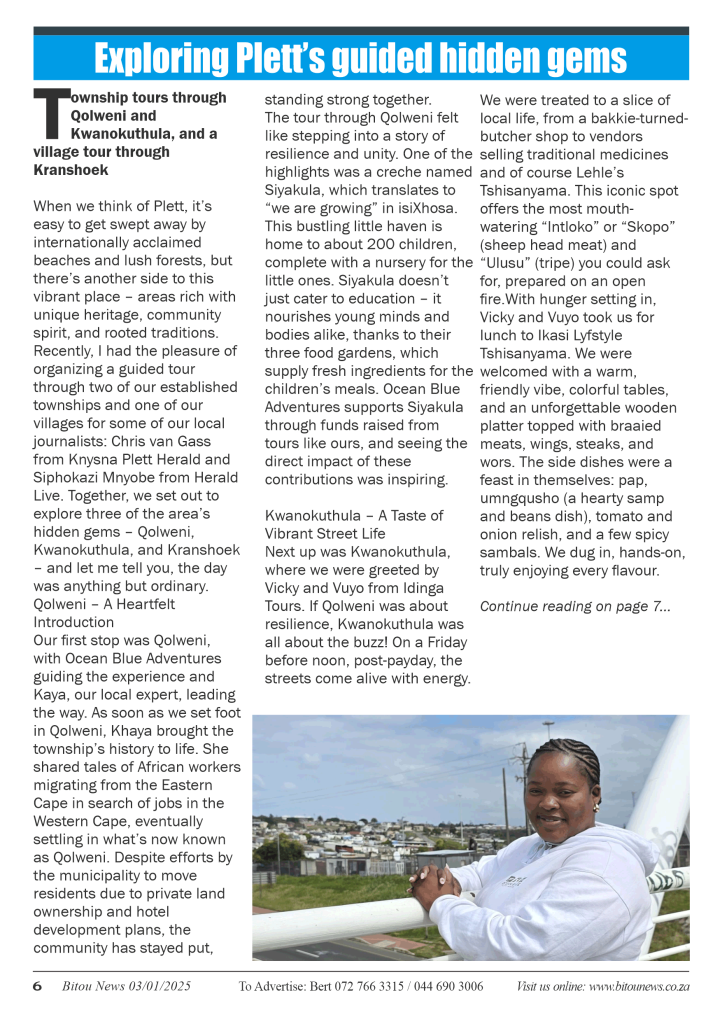 Exploring Plett's guided hidden gems

Township tours through Qolweni and Kwanokuthula, and a village tour through Kranshoek

When we think of Plett, it's easy to get swept away by internationally acclaimed beaches and lush forests, but there's another side to this vibrant place – areas rich with unique heritage, community spirit, and rooted traditions. Recently, I had the pleasure of organizing a guided tour through two of our established townships and one of our villages for some of our local journalists: Chris van Gass from Knysna Plett Herald and Siphokazi Mnyobe from Herald Live. Together, we set out to explore three of the area's hidden gems – Qolweni, Kwanokuthula, and Kranshoek – and let me tell you, the day was anything but ordinary.

Qolweni – A Heartfelt Introduction
Our first stop was Qolweni, with Ocean Blue Adventures guiding the experience and Kaya, our local expert, leading the way. As soon as we set foot in Qolweni, Khaya brought the township's history to life. She shared tales of African workers migrating from the Eastern Cape in search of jobs in the Western Cape, eventually settling in what's now known as Qolweni. Despite efforts by the municipality to move residents due to private land ownership and hotel development plans, the community has stayed put, standing strong together.
The tour through Qolweni felt like stepping into a story of resilience and unity. One of the highlights was a creche named Siyakula, which translates to "we are growing" in isiXhosa. This bustling little haven is home to about 200 children, complete with a nursery for the little ones. Siyakula doesn't just cater to education – it nourishes young minds and bodies alike, thanks to their three food gardens, which supply fresh ingredients for the children's meals. Ocean Blue Adventures supports Siyakula through funds raised from tours like ours, and seeing the direct impact of these contributions was inspiring.

Kwanokuthula – A Taste of Vibrant Street Life
Next up was Kwanokuthula, where we were greeted by Vicky and Vuyo from Idinga Tours. If Qolweni was about resilience, Kwanokuthula was all about the buzz! On a Friday before noon, post-payday, the streets come alive with energy. We were treated to a slice of local life, from a bakkie-turned-butcher shop to vendors selling traditional medicines and of course Lehle's Tshisanyama. This iconic spot offers the most mouth-watering "Intloko" or "Skopo" (sheep head meat) and "Ulusu" (tripe) you could ask for, prepared on an open fire.With hunger setting in, Vicky and Vuyo took us for lunch to Ikasi Lyfstyle Tshisanyama. We were welcomed with a warm, friendly vibe, colorful tables, and an unforgettable wooden platter topped with braaied meats, wings, steaks, and wors. The side dishes were a feast in themselves: pap, umngqusho (a hearty samp and beans dish), tomato and onion relish, and a few spicy sambals. We dug in, hands-on, truly enjoying every flavour.

Continue reading on page 7...

6 Bitou News 03/01/2025 To Advertise: Bert 072 766 3315 / 044 690 3006 Visit us online: www.bitounews.co.za